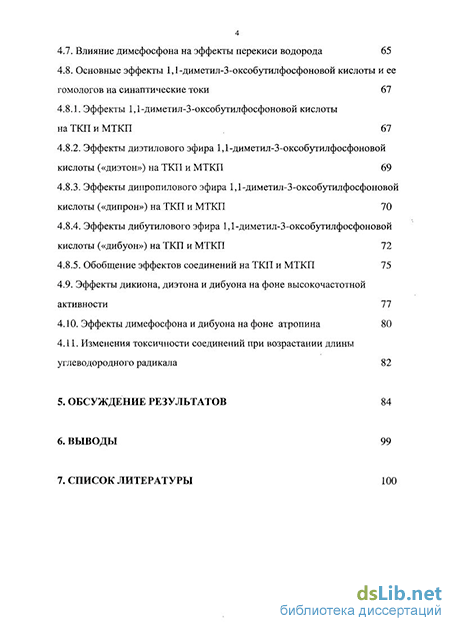 4

4.7. Влияние димефосфона на эффекты перекиси водорода 65

4.8. Основные эффекты 1,1-диметил-3-оксобутилфосфоновой кислоты и ее гомологов на синаптические токи 67

4.8.1. Эффекты 1,1-диметил-3-оксобутилфосфоновой кислоты на ТКП и МТКП 67

4.8.2. Эффекты диэтилового эфира 1,1-диметил-3-оксобутилфосфоновой кислоты («диэтон») на ТКП и МТКП 69

4.8.3. Эффекты дипропилового эфира 1,1-диметил-3-оксобутилфосфоновой кислоты («дипрон») на ТКП и МТКП 70

4.8.4. Эффекты дибутилового эфира 1,1-диметил-3-оксобутилфосфоновой кислоты («дибуон») на ТКП и МТКП 72

4.8.5. Обобщение эффектов соединений на ТКП и МТКП 75

4.9. Эффекты дикиона, диэтона и дибуона на фоне высокочастотной активности 77

4.10. Эффекты димефосфона и дибуона на фоне атропина 80

4.11. Изменения токсичности соединений при возрастании длины углеводородного радикала 82

5. ОБСУЖДЕНИЕ РЕЗУЛЬТАТОВ 84

6. ВЫВОДЫ 99

7. СПИСОК ЛИТЕРАТУРЫ 100

dsLib.net
библиотека диссертаций